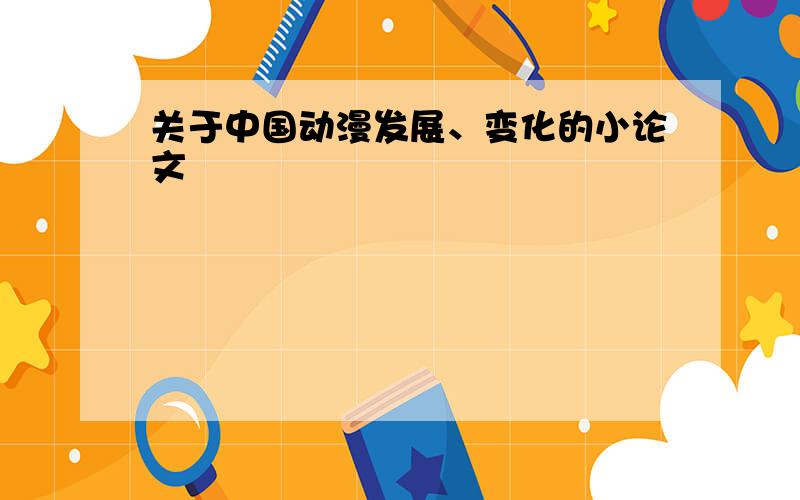 关于中国动漫发展、变化的小论文